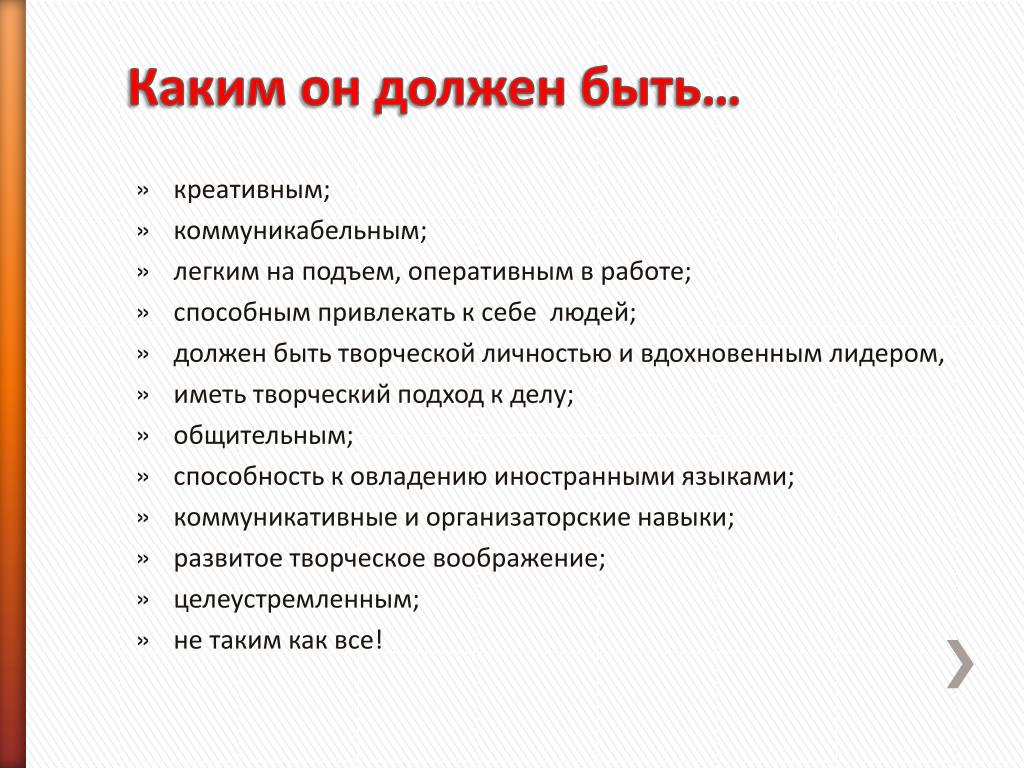 Каким он должен быть…

» креативным;
» коммуникабельным;
» легким на подъем, оперативным в работе;
» способным привлекать к себе людей;
» должен быть творческой личностью и вдохновенным лидером,
» иметь творческий подход к делу;
» общительным;
» способность к овладению иностранными языками;
» коммуникативные и организаторские навыки;
» развитое творческое воображение;
» целеустремленным;
» не таким как все!